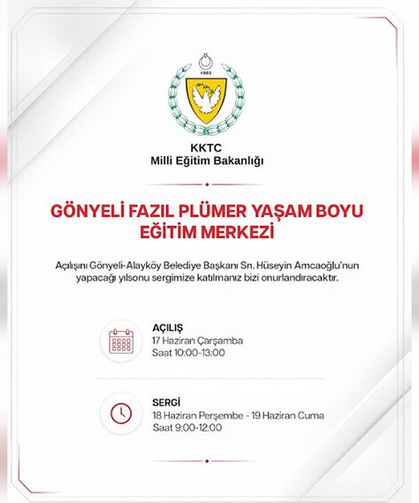 1983

KKTC
Milli Eğitim Bakanlığı

GÖNYELİ FAZIL PLÜMER YAŞAM BOYU EĞİTİM MERKEZİ

Açılışını Gönyeli-Alayköy Belediye Başkanı Sn. Hüseyin Amcaoğlu'nun yapacağı yılsonu sergimize katılmanız bizi onurlandıracaktır.

AÇILIŞ
17 Haziran Çarşamba
Saat 10:00-13:00

SERGİ
18 Haziran Perşembe - 19 Haziran Cuma
Saat 9:00-12:00